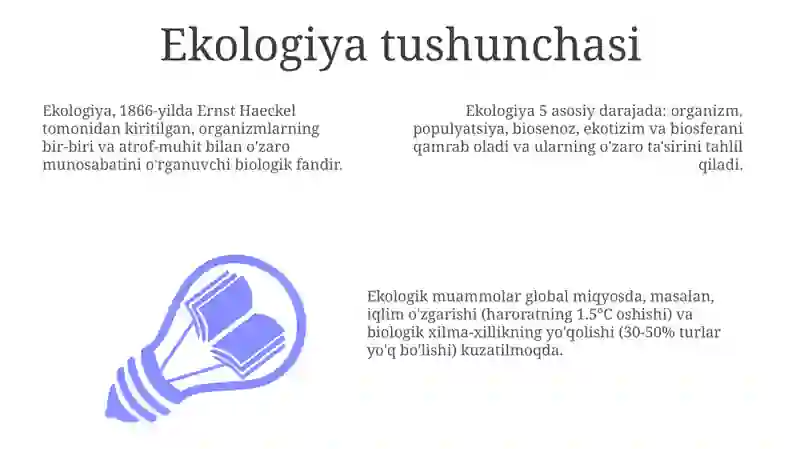 Ekologiya tushunchasi

Ekologiya, 1866-yilda Ernst Haeckel tomonidan kiritilgan, organizmlarning bir-biri va atrof-muhit bilan o'zaro munosabatini o'rganuvchi biologik fandir.

Ekologiya 5 asosiy darajada: organizm, populyatsiya, biosenoz, ekotizim va biosferani qamrab oladi va ularning o'zaro ta'sirini tahlil qiladi.

Ekologik muammolar global miqyosda, masalan, iqlim o'zgarishi (haroratning 1.5°C oshishi) va biologik xilma-xillikning yo'qolishi (30-50% turlar yo'q bo'lishi) kuzatilmoqda.